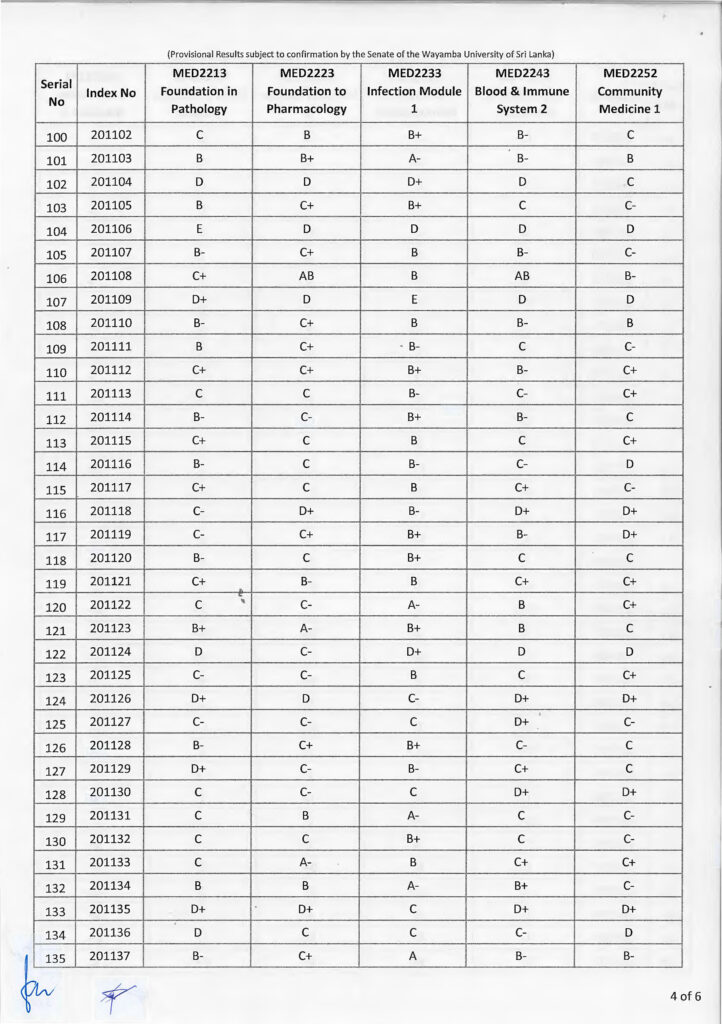 (Provisional Results subject to confirmation by the Senate of the Wayamba University of Sri Lanka)

| Serial No | Index No | MED2213 Foundation in Pathology | MED2223 Foundation to Pharmacology | MED2233 Infection Module 1 | MED2243 Blood & Immune System 2 | MED2252 Community Medicine 1 |
|---|---|---|---|---|---|---|
| 100 | 201102 | C | B | B+ | B- | C |
| 101 | 201103 | B | B+ | A- | B- | B |
| 102 | 201104 | D | D | D+ | D | C |
| 103 | 201105 | B | C+ | B+ | C | C- |
| 104 | 201106 | E | D | D | D | D |
| 105 | 201107 | B- | C+ | B | B- | C- |
| 106 | 201108 | C+ | AB | B | AB | B- |
| 107 | 201109 | D+ | D | E | D | D |
| 108 | 201110 | B- | C+ | B | B- | B |
| 109 | 201111 | B | C+ | B- | C | C- |
| 110 | 201112 | C+ | C+ | B+ | B- | C+ |
| 111 | 201113 | C | C | B- | C- | C+ |
| 112 | 201114 | B- | C- | B+ | B- | C |
| 113 | 201115 | C+ | C | B | C | C+ |
| 114 | 201116 | B- | C | B- | C- | D |
| 115 | 201117 | C+ | C | B | C+ | C- |
| 116 | 201118 | C- | D+ | B- | D+ | D+ |
| 117 | 201119 | C- | C+ | B+ | B- | D+ |
| 118 | 201120 | B- | C | B+ | C | C |
| 119 | 201121 | C+ | B- | B | C+ | C+ |
| 120 | 201122 | C | C- | A- | B | C+ |
| 121 | 201123 | B+ | A- | B+ | B | C |
| 122 | 201124 | D | C- | D+ | D | D |
| 123 | 201125 | C- | C- | B | C | C+ |
| 124 | 201126 | D+ | D | C- | D+ | D+ |
| 125 | 201127 | C- | C- | C | D+ | C- |
| 126 | 201128 | B- | C+ | B+ | C- | C |
| 127 | 201129 | D+ | C- | B- | C+ | C |
| 128 | 201130 | C | C- | C | D+ | D+ |
| 129 | 201131 | C | B | A- | C | C- |
| 130 | 201132 | C | C | B+ | C | C- |
| 131 | 201133 | C | A- | B | C+ | C+ |
| 132 | 201134 | B | B | A- | B+ | C- |
| 133 | 201135 | D+ | D+ | C | D+ | D+ |
| 134 | 201136 | D | C | C | C- | D |
| 135 | 201137 | B- | C+ | A | B- | B- |

4 of 6